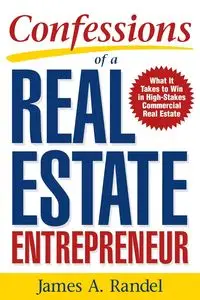 Confessions
of a
REAL
ESTATE
ENTREPRENEUR

What It Takes to Win in High-Stakes Commercial Real Estate

James A. Randel